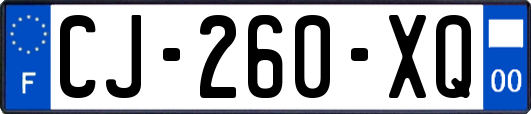 F
CJ-260-XQ
00